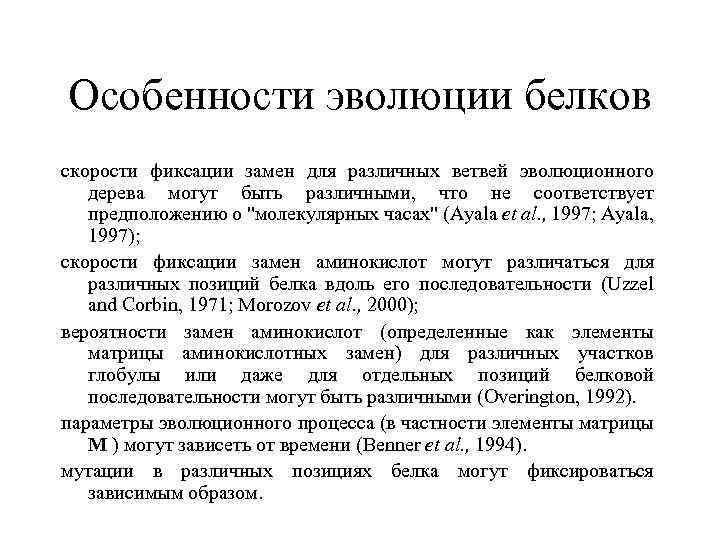 Особенности эволюции белков

скорости фиксации замен для различных ветвей эволюционного дерева могут быть различными, что не соответствует предположению о "молекулярных часах" (Ayala et al., 1997; Ayala, 1997);

скорости фиксации замен аминокислот могут различаться для различных позиций белка вдоль его последовательности (Uzzel and Corbin, 1971; Morozov et al., 2000);

вероятности замен аминокислот (определенные как элементы матрицы аминокислотных замен) для различных участков глобулы или даже для отдельных позиций белковой последовательности могут быть различными (Overington, 1992).

параметры эволюционного процесса (в частности элементы матрицы M ) могут зависеть от времени (Benner et al., 1994).

мутации в различных позициях белка могут фиксироваться зависимым образом.